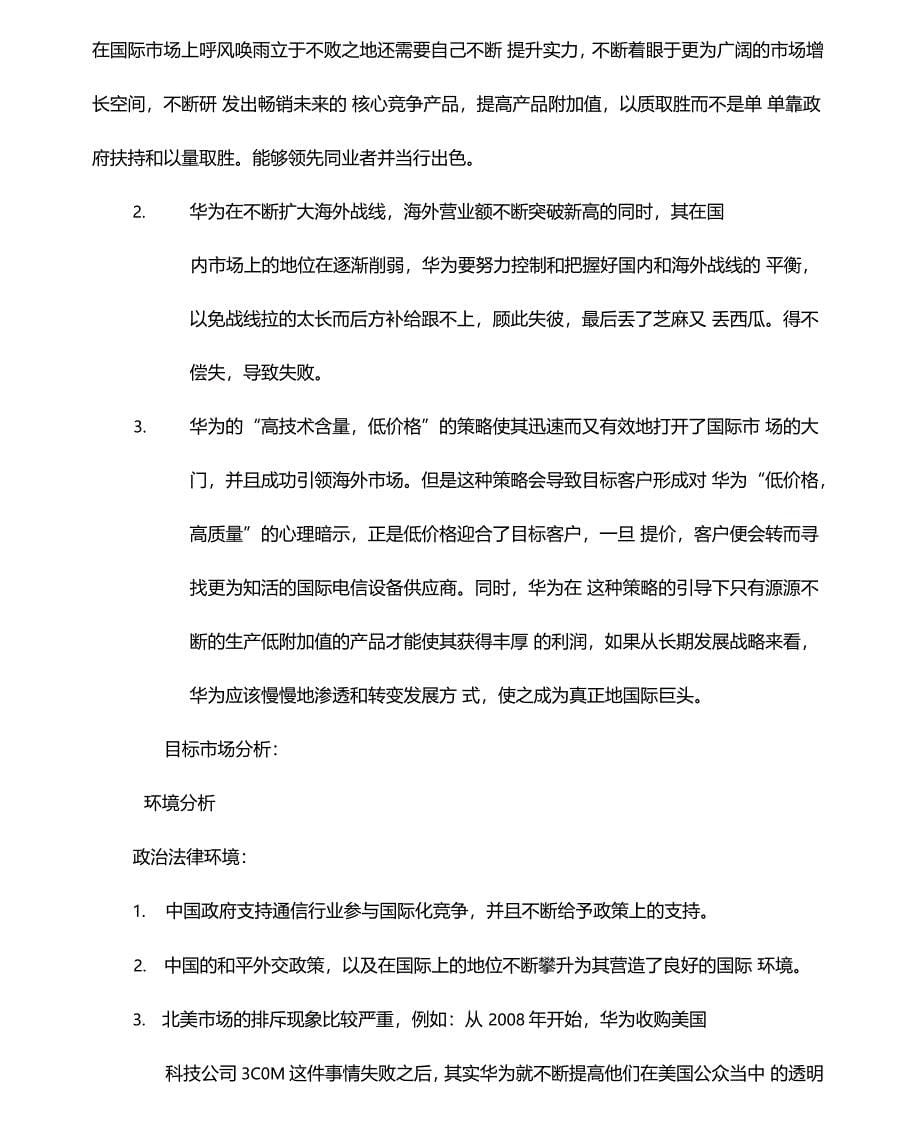 在国际市场上呼风唤雨立于不败之地还需要自己不断 提升实力，不断着眼于更为广阔的市场增长空间，不断研 发出畅销未来的 核心竞争产品，提高产品附加值，以质取胜而不是单 单靠政府扶持和以量取胜。能够领先同业者并当行出色。

2. 华为在不断扩大海外战线，海外营业额不断突破新高的同时，其在国内市场上的地位在逐渐削弱，华为要努力控制和把握好国内和海外战线的 平衡，以免战线拉的太长而后方补给跟不上，顾此失彼，最后丢了芝麻又 丢西瓜。得不偿失，导致失败。

3. 华为的“高技术含量，低价格”的策略使其迅速而又有效地打开了国际市 场的大门，并且成功引领海外市场。但是这种策略会导致目标客户形成对 华为“低价格，高质量”的心理暗示，正是低价格迎合了目标客户，一旦 提价，客户便会转而寻找更为知活的国际电信设备供应商。同时，华为在 这种策略的引导下只有源源不断的生产低附加值的产品才能使其获得丰厚 的利润，如果从长期发展战略来看，华为应该慢慢地渗透和转变发展方 式，使之成为真正地国际巨头。

目标市场分析：

环境分析

政治法律环境：

1. 中国政府支持通信行业参与国际化竞争，并且不断给予政策上的支持。

2. 中国的和平外交政策，以及在国际上的地位不断攀升为其营造了良好的国际 环境。

3. 北美市场的排斥现象比较严重，例如：从 2008 年开始，华为收购美国科技公司 3C0M 这件事情失败之后，其实华为就不断提高他们在美国公众当中 的透明